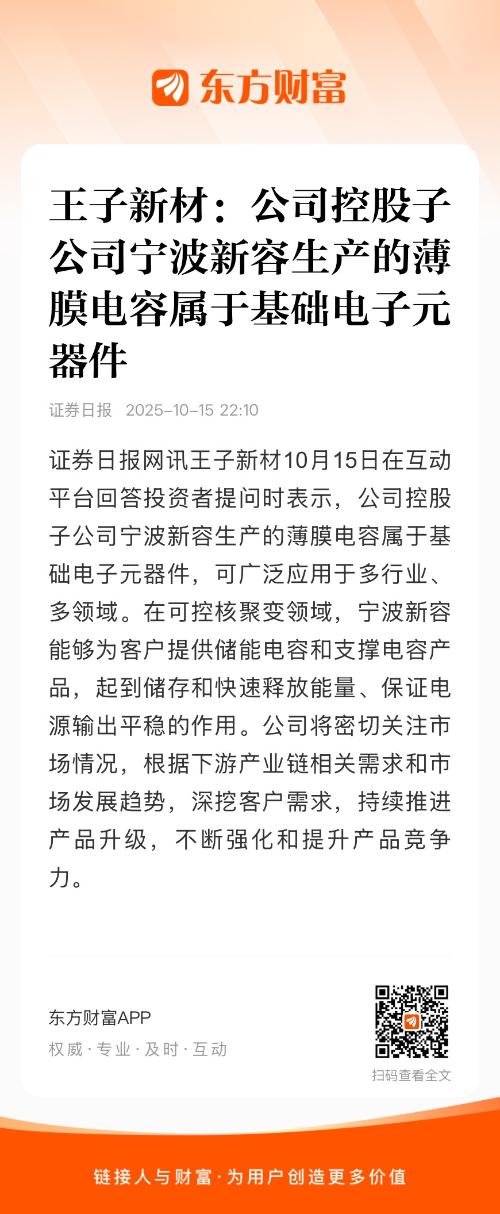 东方财富

王子新材：公司控股子公司宁波新容生产的薄膜电容属于基础电子元器件

证券日报 2025-10-15 22:10

证券日报网讯王子新材10月15日在互动平台回答投资者提问时表示，公司控股子公司宁波新容生产的薄膜电容属于基础电子元器件，可广泛应用于多行业、多领域。在可控核聚变领域，宁波新容能够为客户提供储能电容和支撑电容产品，起到储存和快速释放能量、保证电源输出平稳的作用。公司将密切关注市场情况，根据下游产业链相关需求和市场发展趋势，深挖客户需求，持续推进产品升级，不断强化和提升产品竞争力。

东方财富APP
权威 · 专业 · 及时 · 互动

扫码查看全文

链接人与财富 · 为用户创造更多价值